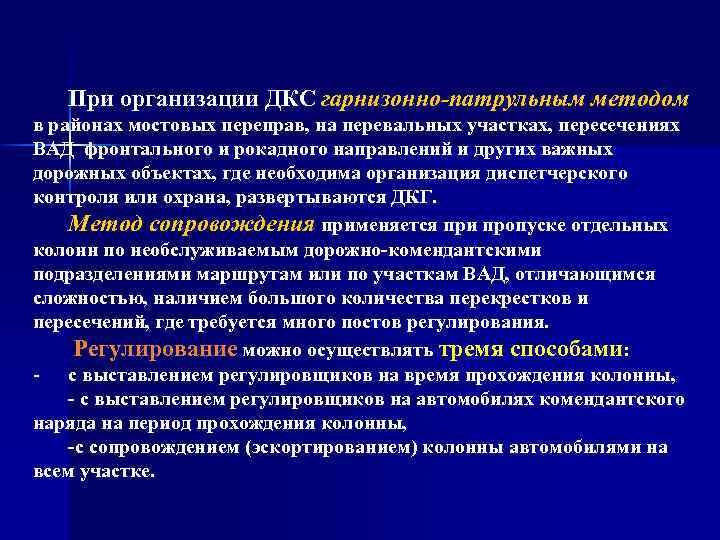 При организации ДКС гарнизонно-патрульным методом в районах мостовых переправ, на перевальных участках, пересечениях ВАД фронтального и рокадного направлений и других важных дорожных объектах, где необходима организация диспетчерского контроля или охрана, развертываются ДКГ.

Метод сопровождения применяется при пропуске отдельных колонн по необслуживаемым дорожно-комендантскими подразделениями маршрутам или по участкам ВАД, отличающимся сложностью, наличием большого количества перекрестков и пересечений, где требуется много постов регулирования.

Регулирование можно осуществлять тремя способами:

- с выставлением регулировщиков на время прохождения колонны,

- с выставлением регулировщиков на автомобилях комендантского наряда на период прохождения колонны,

-с сопровождением (эскортированием) колонны автомобилями на всем участке.